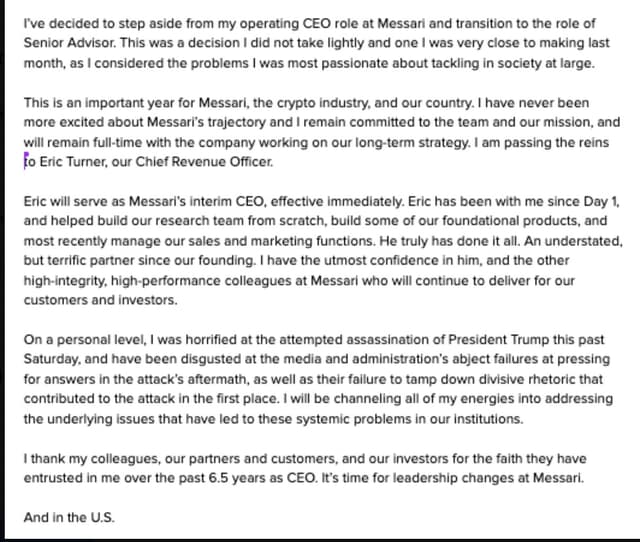 I've decided to step aside from my operating CEO role at Messari and transition to the role of Senior Advisor. This was a decision I did not take lightly and one I was very close to making last month, as I considered the problems I was most passionate about tackling in society at large.

This is an important year for Messari, the crypto industry, and our country. I have never been more excited about Messari's trajectory and I remain committed to the team and our mission, and will remain full-time with the company working on our long-term strategy. I am passing the reins to Eric Turner, our Chief Revenue Officer.

Eric will serve as Messari's interim CEO, effective immediately. Eric has been with me since Day 1, and helped build our research team from scratch, build some of our foundational products, and most recently manage our sales and marketing functions. He truly has done it all. An understated, but terrific partner since our founding. I have the utmost confidence in him, and the other high-integrity, high-performance colleagues at Messari who will continue to deliver for our customers and investors.

On a personal level, I was horrified at the attempted assassination of President Trump this past Saturday, and have been disgusted at the media and administration's abject failures at pressing for answers in the attack's aftermath, as well as their failure to tamp down divisive rhetoric that contributed to the attack in the first place. I will be channeling all of my energies into addressing the underlying issues that have led to these systemic problems in our institutions.

I thank my colleagues, our partners and customers, and our investors for the faith they have entrusted in me over the past 6.5 years as CEO. It's time for leadership changes at Messari.

And in the U.S.